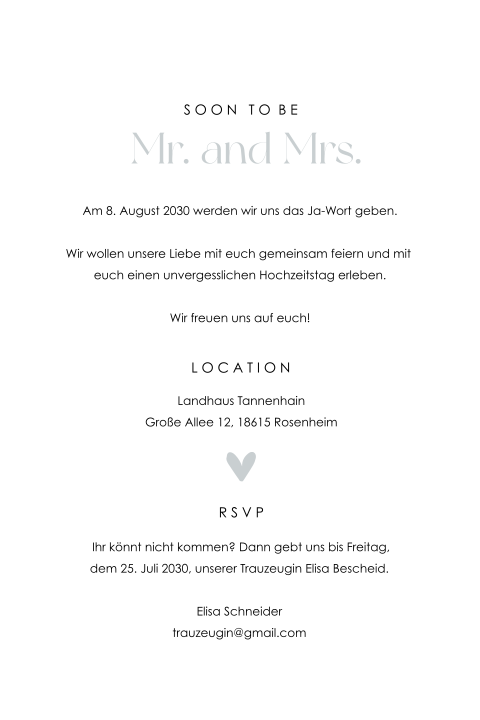 SOON TO BE

Mr. and Mrs.

Am 8. August 2030 werden wir uns das Ja-Wort geben.

Wir wollen unsere Liebe mit euch gemeinsam feiern und mit euch einen unvergesslichen Hochzeitstag erleben.

Wir freuen uns auf euch!

LOCATION

Landhaus Tannenhain
Große Allee 12, 18615 Rosenheim

RSVP

Ihr könnt nicht kommen? Dann gebt uns bis Freitag, dem 25. Juli 2030, unserer Trauzeugin Elisa Bescheid.

Elisa Schneider
trauzeugin@gmail.com